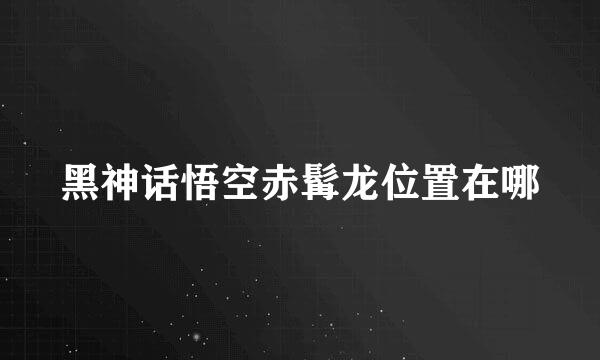 黑神话悟空赤髯龙位置在哪